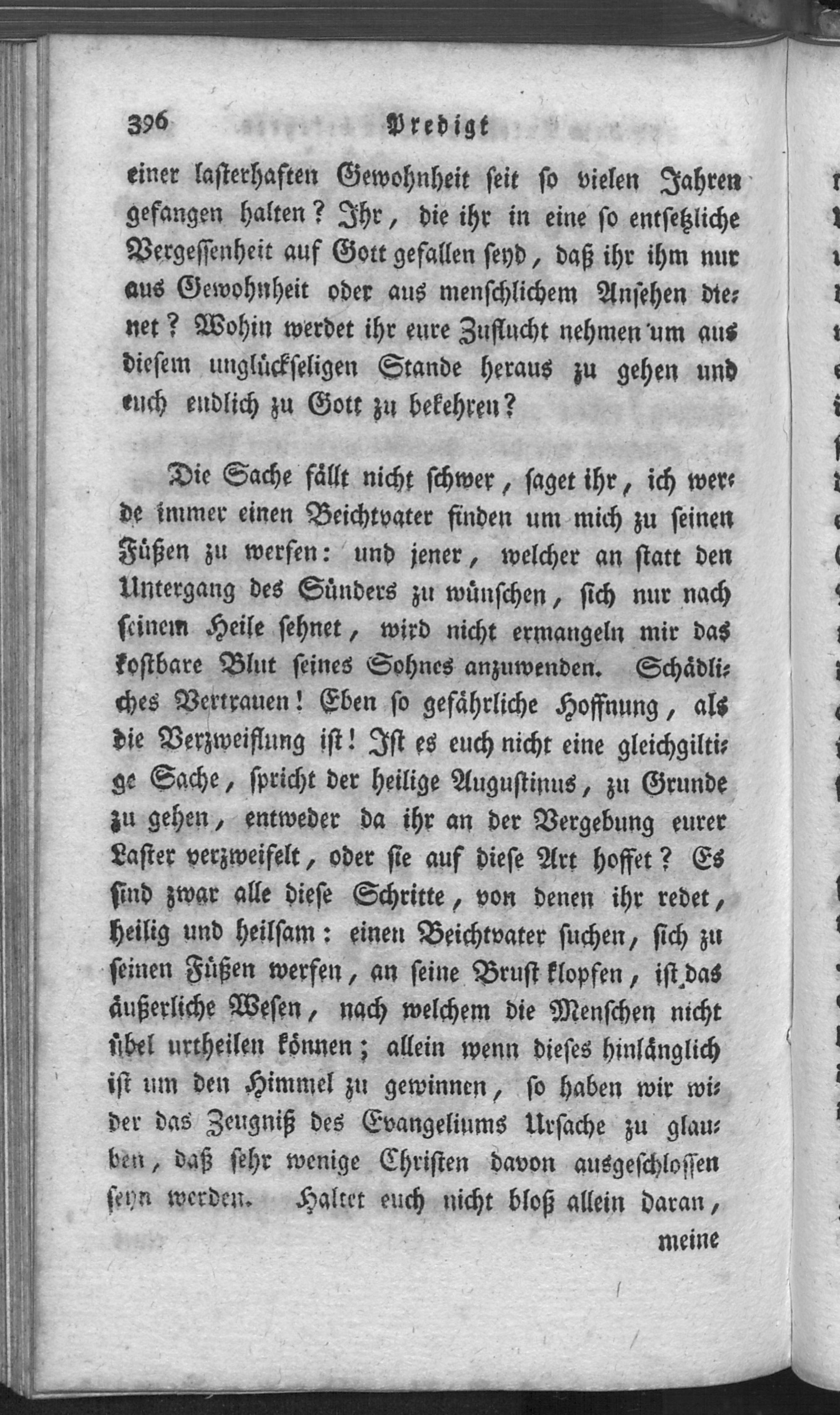 396 Predigt

einer lasterhaften Gewohnheit seit so vielen Jahren gefangen halten? Ihr, die ihr in eine so entsetzliche Vergessenheit auf Gott gefallen seyd, daß ihr ihm nur aus Gewohnheit oder aus menschlichem Ansehen dienet? Wohin werdet ihr eure Zuflucht nehmen um aus diesem unglückseligen Stande heraus zu gehen und euch endlich zu Gott zu bekehren?

Die Sache fällt nicht schwer, saget ihr, ich werde immer einen Beichtvater finden um mich zu seinen Füßen zu werfen: und jener, welcher an statt den Untergang des Sünders zu wünschen, sich nur nach seinem Heile sehnet, wird nicht ermangeln mir das kostbare Blut seines Sohnes anzuwenden. Schädliches Vertrauen! Eben so gefährliche Hoffnung, als die Verzweiflung ist! Ist es euch nicht eine gleichgiltige Sache, spricht der heilige Augustinus, zu Grunde zu gehen, entweder da ihr an der Vergebung eurer Laster verzweifelt, oder sie auf diese Art hoffet? Es sind zwar alle diese Schritte, von denen ihr redet, heilig und heilsam: einen Beichtvater suchen, sich zu seinen Füßen werfen, an seine Brust klopfen, ist das äußerliche Wesen, nach welchem die Menschen nicht übel urtheilen können; allein wenn dieses hinlänglich ist um den Himmel zu gewinnen, so haben wir wider das Zeugniß des Evangeliums Ursache zu glauben, daß sehr wenige Christen davon ausgeschlossen seyn werden. Haltet euch nicht bloß allein daran,

meine